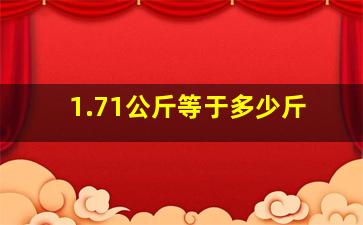 1.71公斤等于多少斤